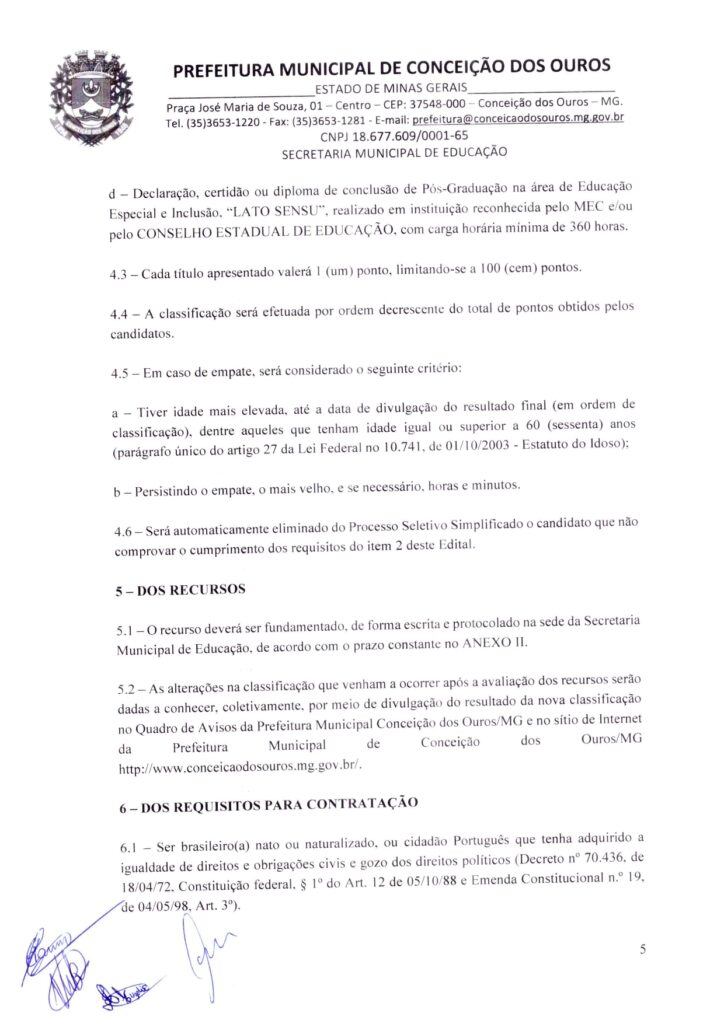 PREFEITURA MUNICIPAL DE CONCEIÇÃO DOS OUROS
ESTADO DE MINAS GERAIS
Praça José Maria de Souza, 01 – Centro – CEP: 37548-000 – Conceição dos Ouros – MG.
Tel. (35)3653-1220 - Fax: (35)3653-1281 - E-mail: prefeitura@conceicaodosouros.mg.gov.br
CNPJ 18.677.609/0001-65
SECRETARIA MUNICIPAL DE EDUCAÇÃO

d – Declaração, certidão ou diploma de conclusão de Pós-Graduação na área de Educação Especial e Inclusão, "LATO SENSU", realizado em instituição reconhecida pelo MEC e/ou pelo CONSELHO ESTADUAL DE EDUCAÇÃO, com carga horária mínima de 360 horas.

4.3 – Cada título apresentado valerá 1 (um) ponto, limitando-se a 100 (cem) pontos.

4.4 – A classificação será efetuada por ordem decrescente do total de pontos obtidos pelos candidatos.

4.5 – Em caso de empate, será considerado o seguinte critério:

a – Tiver idade mais elevada, até a data de divulgação do resultado final (em ordem de classificação), dentre aqueles que tenham idade igual ou superior a 60 (sessenta) anos (parágrafo único do artigo 27 da Lei Federal no 10.741, de 01/10/2003 - Estatuto do Idoso);

b – Persistindo o empate, o mais velho, e se necessário, horas e minutos.

4.6 – Será automaticamente eliminado do Processo Seletivo Simplificado o candidato que não comprovar o cumprimento dos requisitos do item 2 deste Edital.

5 – DOS RECURSOS

5.1 – O recurso deverá ser fundamentado, de forma escrita e protocolado na sede da Secretaria Municipal de Educação, de acordo com o prazo constante no ANEXO II.

5.2 – As alterações na classificação que venham a ocorrer após a avaliação dos recursos serão dadas a conhecer, coletivamente, por meio de divulgação do resultado da nova classificação no Quadro de Avisos da Prefeitura Municipal Conceição dos Ouros/MG e no sítio de Internet da Prefeitura Municipal de Conceição dos Ouros/MG http://www.conceicaodosouros.mg.gov.br/.

6 – DOS REQUISITOS PARA CONTRATAÇÃO

6.1 – Ser brasileiro(a) nato ou naturalizado, ou cidadão Português que tenha adquirido a igualdade de direitos e obrigações civis e gozo dos direitos políticos (Decreto nº 70.436, de 18/04/72, Constituição federal, § 1º do Art. 12 de 05/10/88 e Emenda Constitucional n.º 19, de 04/05/98, Art. 3º).

5